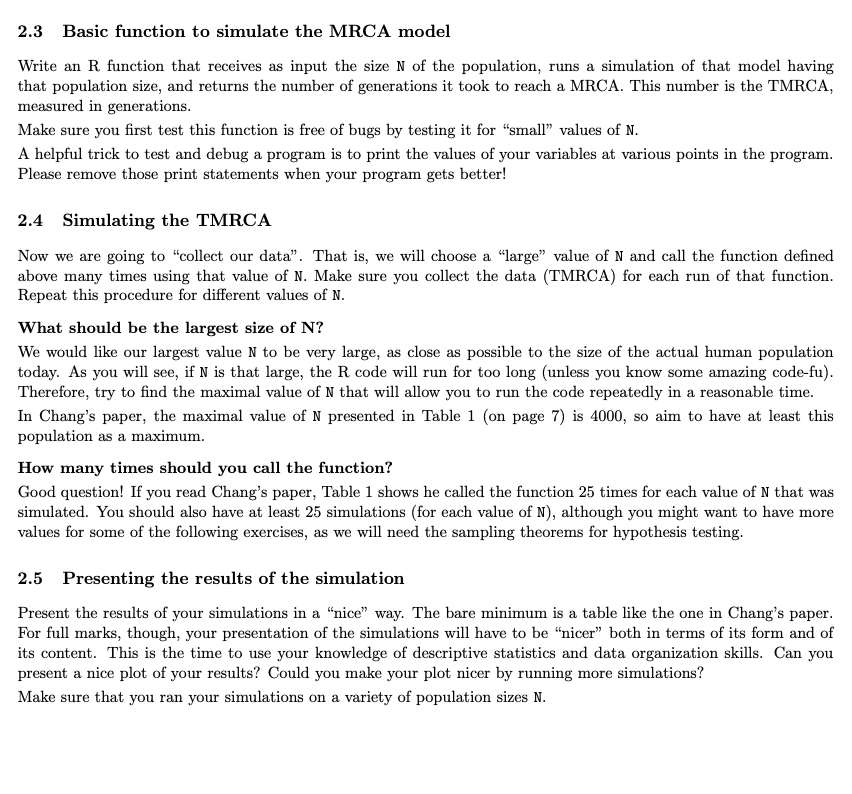 2.3 Basic function to simulate the MRCA model

Write an R function that receives as input the size N of the population, runs a simulation of that model having that population size, and returns the number of generations it took to reach a MRCA. This number is the TMRCA, measured in generations.

Make sure you first test this function is free of bugs by testing it for "small" values of N.

A helpful trick to test and debug a program is to print the values of your variables at various points in the program. Please remove those print statements when your program gets better!

2.4 Simulating the TMRCA

Now we are going to "collect our data". That is, we will choose a "large" value of N and call the function defined above many times using that value of N. Make sure you collect the data (TMRCA) for each run of that function. Repeat this procedure for different values of N.

What should be the largest size of N?

We would like our largest value N to be very large, as close as possible to the size of the actual human population today. As you will see, if N is that large, the R code will run for too long (unless you know some amazing code-fu). Therefore, try to find the maximal value of N that will allow you to run the code repeatedly in a reasonable time.

In Chang's paper, the maximal value of N presented in Table 1 (on page 7) is 4000, so aim to have at least this population as a maximum.

How many times should you call the function?

Good question! If you read Chang's paper, Table 1 shows he called the function 25 times for each value of N that was simulated. You should also have at least 25 simulations (for each value of N), although you might want to have more values for some of the following exercises, as we will need the sampling theorems for hypothesis testing.

2.5 Presenting the results of the simulation

Present the results of your simulations in a "nice" way. The bare minimum is a table like the one in Chang's paper. For full marks, though, your presentation of the simulations will have to be "nicer" both in terms of its form and of its content. This is the time to use your knowledge of descriptive statistics and data organization skills. Can you present a nice plot of your results? Could you make your plot nicer by running more simulations?

Make sure that you ran your simulations on a variety of population sizes N.